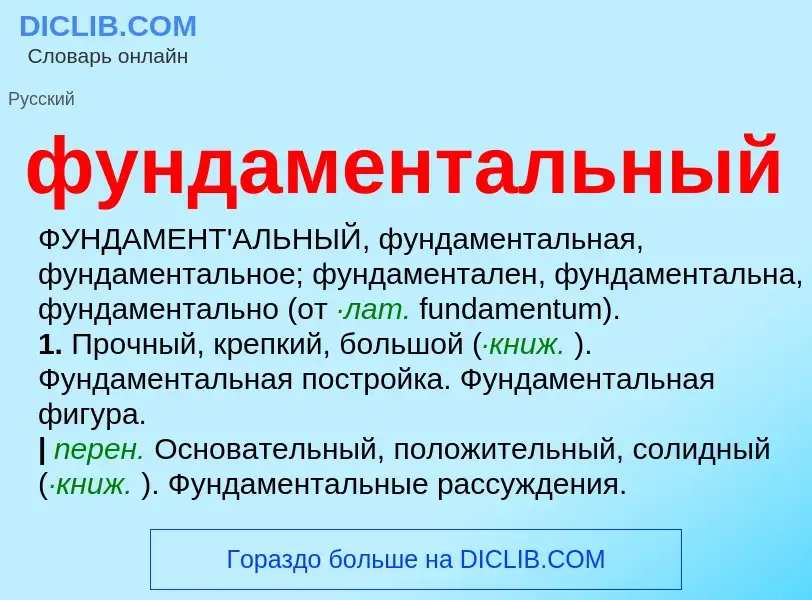 DICLIB.COM
Словарь онлайн

Русский

фундаментальный

ФУНДАМЕНТ'АЛЬНЫЙ, фундаментальная, фундаментальное; фундаментален, фундаментальна, фундаментально (от ·лат. fundamentum).
1. Прочный, крепкий, большой (·книж. ). Фундаментальная постройка. Фундаментальная фигура.
| перен. Основательный, положительный, солидный (·книж. ). Фундаментальные рассуждения.

Гораздо больше на DICLIB.COM